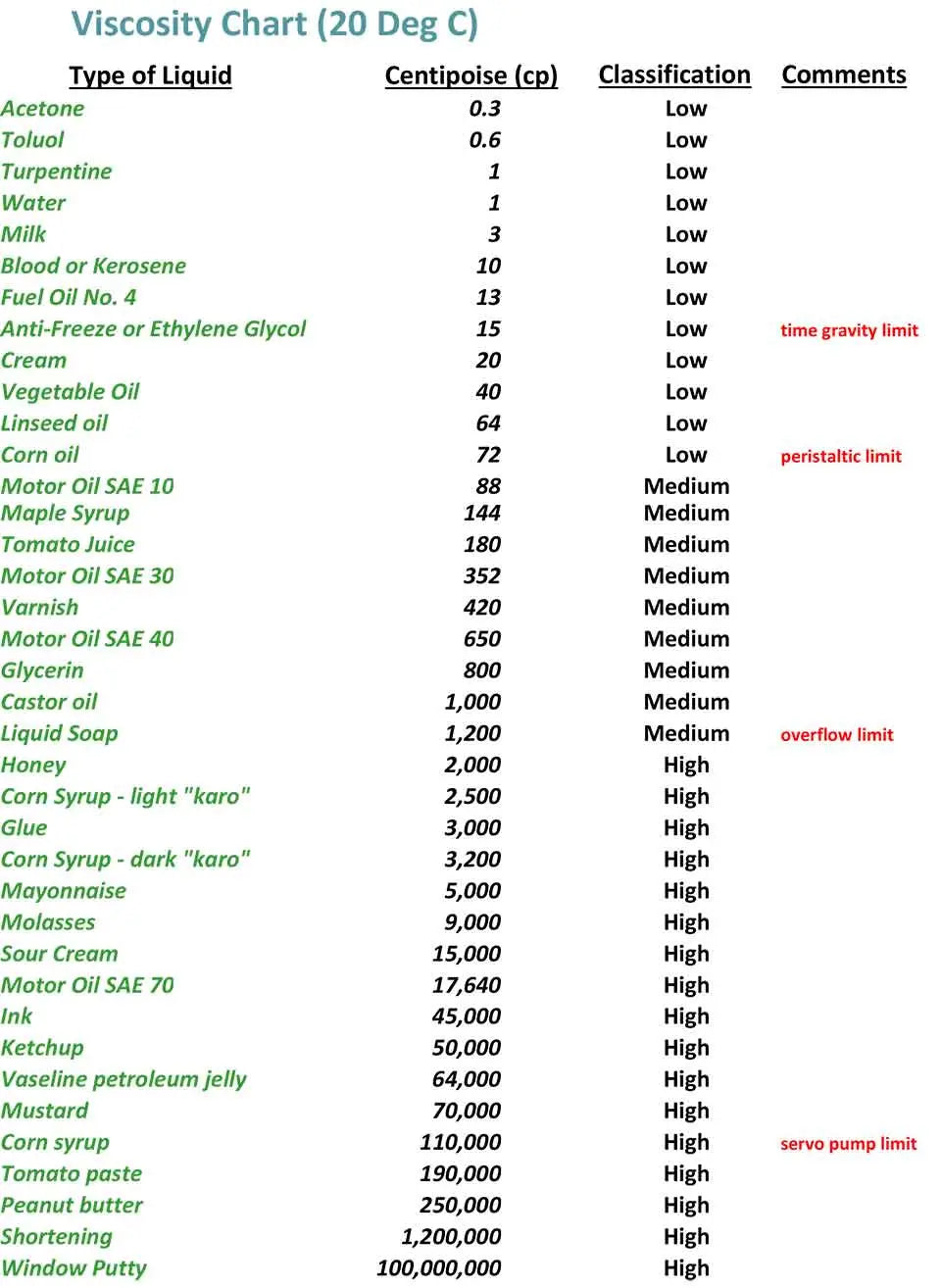 Viscosity Chart (20 Deg C)

| Type of Liquid | Centipoise (cp) | Classification | Comments |
|---|---|---|---|
| Acetone | 0.3 | Low | |
| Toluol | 0.6 | Low | |
| Turpentine | 1 | Low | |
| Water | 1 | Low | |
| Milk | 3 | Low | |
| Blood or Kerosene | 10 | Low | |
| Fuel Oil No. 4 | 13 | Low | |
| Anti-Freeze or Ethylene Glycol | 15 | Low | time gravity limit |
| Cream | 20 | Low | |
| Vegetable Oil | 40 | Low | |
| Linseed oil | 64 | Low | |
| Corn oil | 72 | Low | peristaltic limit |
| Motor Oil SAE 10 | 88 | Medium | |
| Maple Syrup | 144 | Medium | |
| Tomato Juice | 180 | Medium | |
| Motor Oil SAE 30 | 352 | Medium | |
| Varnish | 420 | Medium | |
| Motor Oil SAE 40 | 650 | Medium | |
| Glycerin | 800 | Medium | |
| Castor oil | 1,000 | Medium | |
| Liquid Soap | 1,200 | Medium | overflow limit |
| Honey | 2,000 | High | |
| Corn Syrup - light "karo" | 2,500 | High | |
| Glue | 3,000 | High | |
| Corn Syrup - dark "karo" | 3,200 | High | |
| Mayonnaise | 5,000 | High | |
| Molasses | 9,000 | High | |
| Sour Cream | 15,000 | High | |
| Motor Oil SAE 70 | 17,640 | High | |
| Ink | 45,000 | High | |
| Ketchup | 50,000 | High | |
| Vaseline petroleum jelly | 64,000 | High | |
| Mustard | 70,000 | High | |
| Corn syrup | 110,000 | High | servo pump limit |
| Tomato paste | 190,000 | High | |
| Peanut butter | 250,000 | High | |
| Shortening | 1,200,000 | High | |
| Window Putty | 100,000,000 | High | |